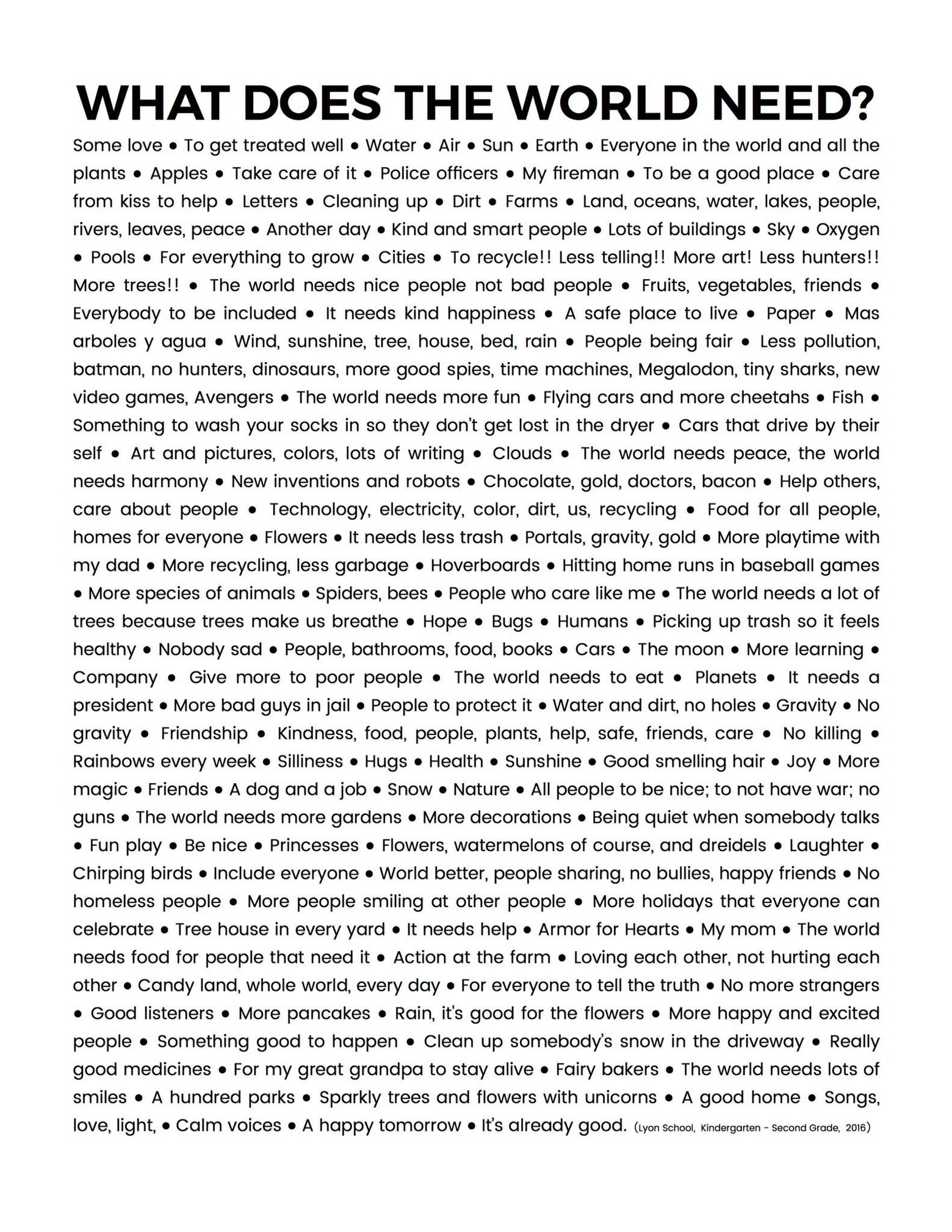 WHAT DOES THE WORLD NEED?

Some love • To get treated well • Water • Air • Sun • Earth • Everyone in the world and all the plants • Apples • Take care of it • Police officers • My fireman • To be a good place • Care from kiss to help • Letters • Cleaning up • Dirt • Farms • Land, oceans, water, lakes, people, rivers, leaves, peace • Another day • Kind and smart people • Lots of buildings • Sky • Oxygen • Pools • For everything to grow • Cities • To recycle!! Less telling!! More art! Less hunters!! More trees!! • The world needs nice people not bad people • Fruits, vegetables, friends • Everybody to be included • It needs kind happiness • A safe place to live • Paper • Mas arboles y agua • Wind, sunshine, tree, house, bed, rain • People being fair • Less pollution, batman, no hunters, dinosaurs, more good spies, time machines, Megalodon, tiny sharks, new video games, Avengers • The world needs more fun • Flying cars and more cheetahs • Fish • Something to wash your socks in so they don't get lost in the dryer • Cars that drive by their self • Art and pictures, colors, lots of writing • Clouds • The world needs peace, the world needs harmony • New inventions and robots • Chocolate, gold, doctors, bacon • Help others, care about people • Technology, electricity, color, dirt, us, recycling • Food for all people, homes for everyone • Flowers • It needs less trash • Portals, gravity, gold • More playtime with my dad • More recycling, less garbage • Hoverboards • Hitting home runs in baseball games • More species of animals • Spiders, bees • People who care like me • The world needs a lot of trees because trees make us breathe • Hope • Bugs • Humans • Picking up trash so it feels healthy • Nobody sad • People, bathrooms, food, books • Cars • The moon • More learning • Company • Give more to poor people • The world needs to eat • Planets • It needs a president • More bad guys in jail • People to protect it • Water and dirt, no holes • Gravity • No gravity • Friendship • Kindness, food, people, plants, help, safe, friends, care • No killing • Rainbows every week • Silliness • Hugs • Health • Sunshine • Good smelling hair • Joy • More magic • Friends • A dog and a job • Snow • Nature • All people to be nice; to not have war; no guns • The world needs more gardens • More decorations • Being quiet when somebody talks • Fun play • Be nice • Princesses • Flowers, watermelons of course, and dreidels • Laughter • Chirping birds • Include everyone • World better, people sharing, no bullies, happy friends • No homeless people • More people smiling at other people • More holidays that everyone can celebrate • Tree house in every yard • It needs help • Armor for Hearts • My mom • The world needs food for people that need it • Action at the farm • Loving each other, not hurting each other • Candy land, whole world, every day • For everyone to tell the truth • No more strangers • Good listeners • More pancakes • Rain, it's good for the flowers • More happy and excited people • Something good to happen • Clean up somebody's snow in the driveway • Really good medicines • For my great grandpa to stay alive • Fairy bakers • The world needs lots of smiles • A hundred parks • Sparkly trees and flowers with unicorns • A good home • Songs, love, light, • Calm voices • A happy tomorrow • It's already good. (Lyon School, Kindergarten - Second Grade, 2016)